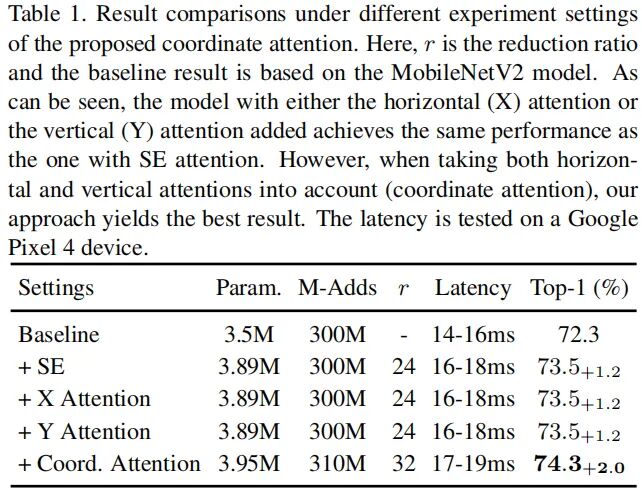 Table 1. Result comparisons under different experiment settings of the proposed coordinate attention. Here, $r$ is the reduction ratio and the baseline result is based on the MobileNetV2 model. As can be seen, the model with either the horizontal (X) attention or the vertical (Y) attention added achieves the same performance as the one with SE attention. However, when taking both horizontal and vertical attentions into account (coordinate attention), our approach yields the best result. The latency is tested on a Google Pixel 4 device.

| Settings | Param. | M-Adds | $r$ | Latency | Top-1 (%) |
|---|---|---|---|---|---|
| Baseline | 3.5M | 300M | - | 14-16ms | 72.3 |
| + SE | 3.89M | 300M | 24 | 16-18ms | $73.5_{+1.2}$ |
| + X Attention | 3.89M | 300M | 24 | 16-18ms | $73.5_{+1.2}$ |
| + Y Attention | 3.89M | 300M | 24 | 16-18ms | $73.5_{+1.2}$ |
| + Coord. Attention | 3.95M | 310M | 32 | 17-19ms | $\mathbf{74.3}_{+2.0}$ |